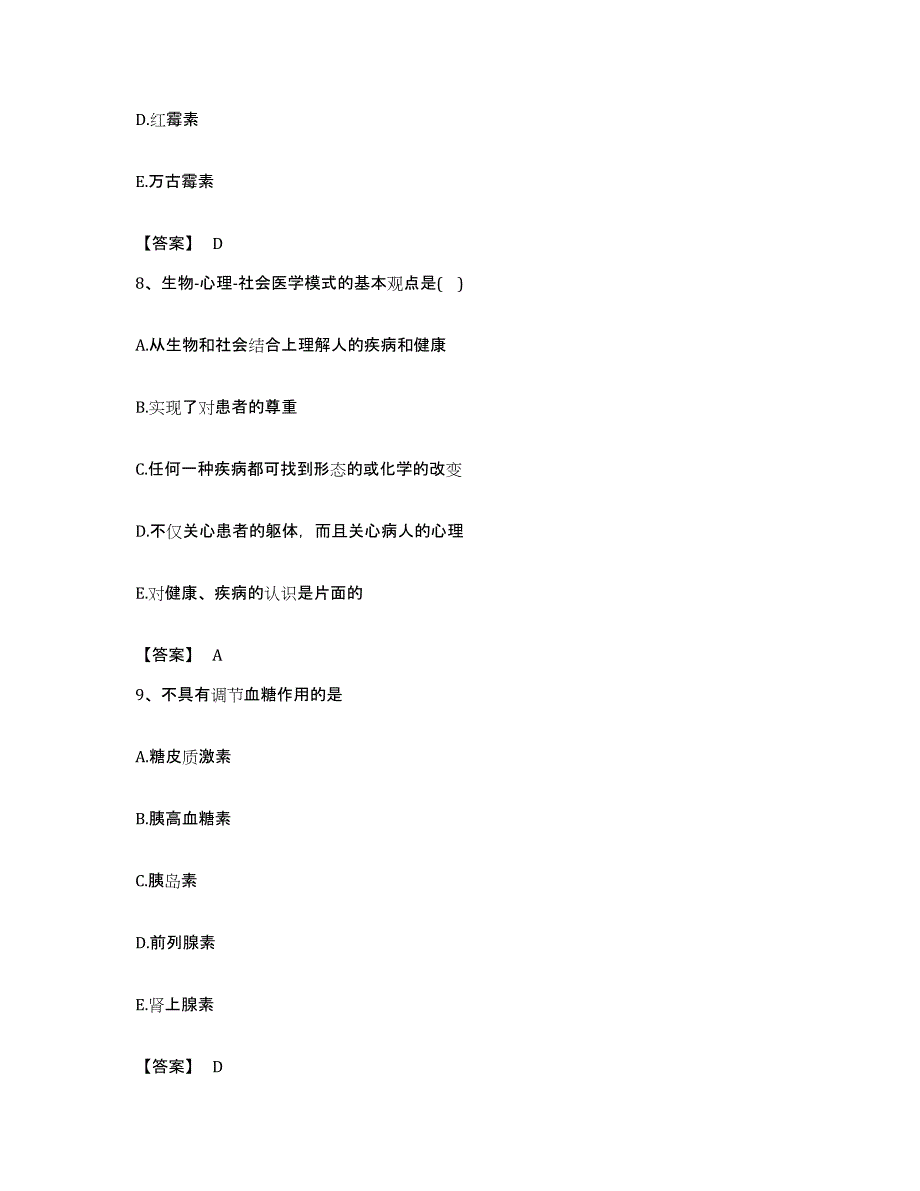 D.红霉素

E.万古霉素

【答案】 D

8、生物-心理-社会医学模式的基本观点是( )

A.从生物和社会结合上理解人的疾病和健康

B.实现了对患者的尊重

C.任何一种疾病都可找到形态的或化学的改变

D.不仅关心患者的躯体，而且关心病人的心理

E.对健康、疾病的认识是片面的

【答案】 A

9、不具有调节血糖作用的是

A.糖皮质激素

B.胰高血糖素

C.胰岛素

D.前列腺素

E.肾上腺素

【答案】 D